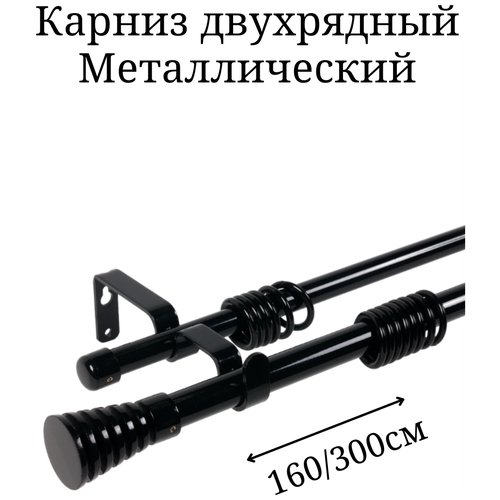 Карниз двухрядный Металлический

160/300см